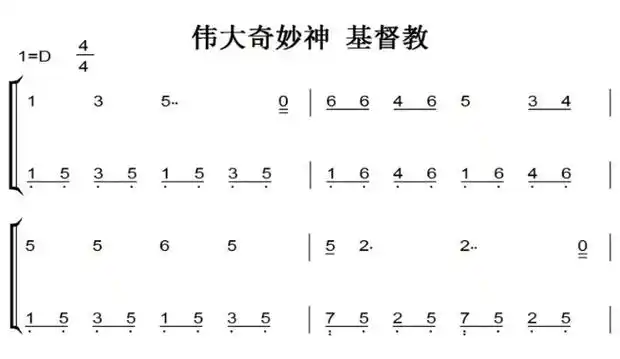 伟大奇妙神 基督教

1=D $\frac{4}{4}$

1 3 5·· 0 | 6 6 4 6 5 3 4 |

1 5 3 5 1 5 3 5 | 1 6 4 6 1 6 4 6 |

5 5 6 5 | 5 2· 2·· 0 |

1 5 3 5 1 5 3 5 | 7 5 2 5 7 5 2 5 |